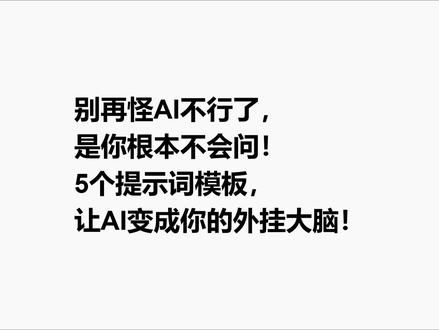 别再怪AI不行了，
是你根本不会问！
5个提示词模板，
让AI变成你的外挂大脑！